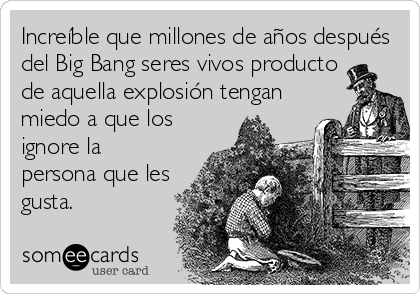 Increíble que millones de años después del Big Bang seres vivos producto de aquella explosión tengan miedo a que los ignore la persona que les gusta.

someecards
user card